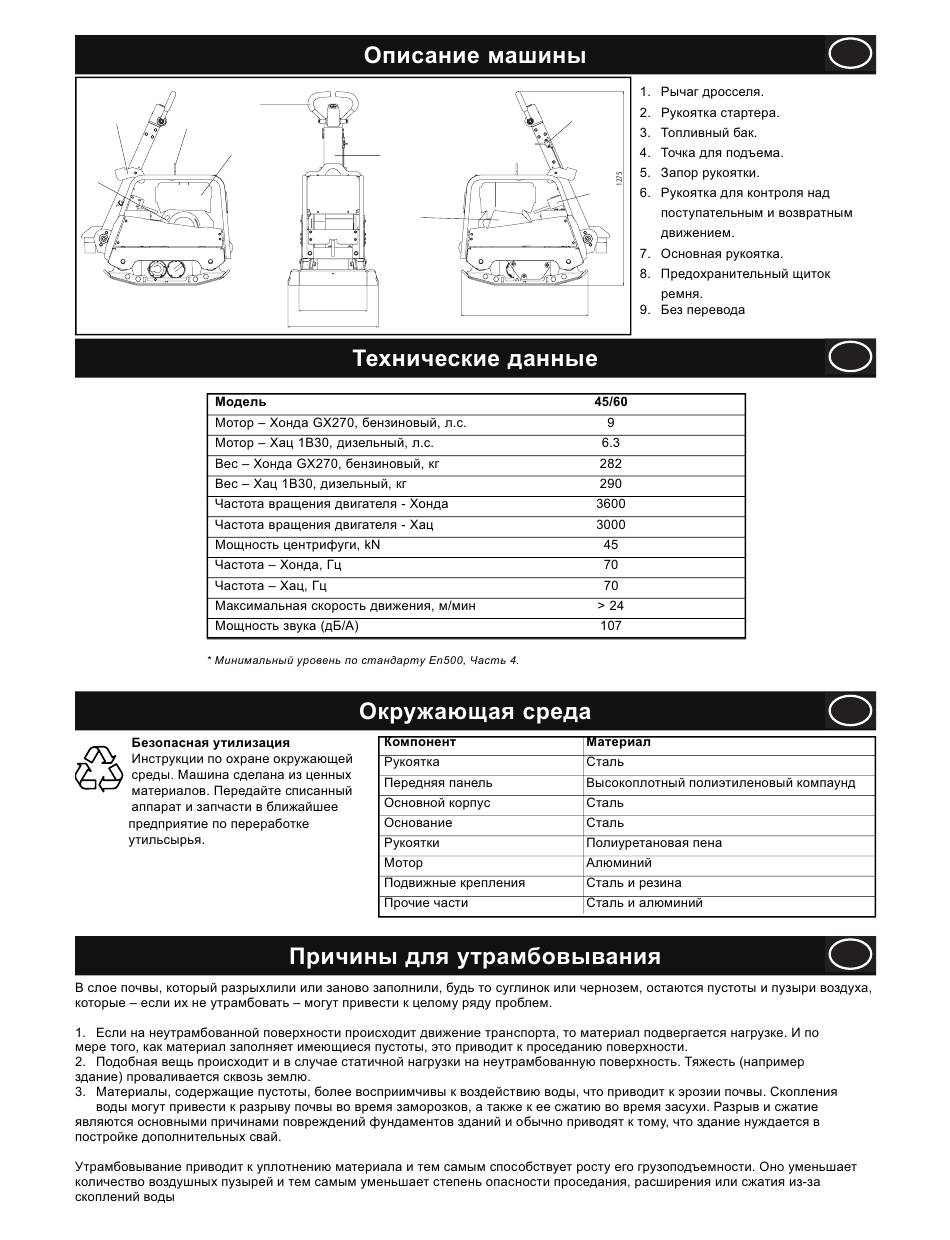 Описание машины

1275

1. Рычаг дросселя.
2. Рукоятка стартера.
3. Топливный бак.
4. Точка для подъема.
5. Запор рукоятки.
6. Рукоятка для контроля над поступательным и возвратным движением.
7. Основная рукоятка.
8. Предохранительный щиток ремня.
9. Без перевода

Технические данные

| Модель | 45/60 |
|---|---|
| Мотор – Хонда GX270, бензиновый, л.с. | 9 |
| Мотор – Хац 1B30, дизельный, л.с. | 6.3 |
| Вес – Хонда GX270, бензиновый, кг | 282 |
| Вес – Хац 1B30, дизельный, кг | 290 |
| Частота вращения двигателя - Хонда | 3600 |
| Частота вращения двигателя - Хац | 3000 |
| Мощность центрифуги, kN | 45 |
| Частота – Хонда, Гц | 70 |
| Частота – Хац, Гц | 70 |
| Максимальная скорость движения, м/мин | > 24 |
| Мощность звука (дБ/А) | 107 |

* Минимальный уровень по стандарту En500, Часть 4.

Окружающая среда

Безопасная утилизация
Инструкции по охране окружающей среды. Машина сделана из ценных материалов. Передайте списанный аппарат и запчасти в ближайшее предприятие по переработке утильсырья.

| Компонент | Материал |
|---|---|
| Рукоятка | Сталь |
| Передняя панель | Высокоплотный полиэтиленовый компаунд |
| Основной корпус | Сталь |
| Основание | Сталь |
| Рукоятки | Полиуретановая пена |
| Мотор | Алюминий |
| Подвижные крепления | Сталь и резина |
| Прочие части | Сталь и алюминий |

Причины для утрамбовывания

В слое почвы, который разрыхлили или заново заполнили, будь то суглинок или чернозем, остаются пустоты и пузыри воздуха, которые – если их не утрамбовать – могут привести к целому ряду проблем.

1. Если на неутрамбованной поверхности происходит движение транспорта, то материал подвергается нагрузке. И по мере того, как материал заполняет имеющиеся пустоты, это приводит к проседанию поверхности.
2. Подобная вещь происходит и в случае статичной нагрузки на неутрамбованную поверхность. Тяжесть (например здание) проваливается сквозь землю.
3. Материалы, содержащие пустоты, более восприимчивы к воздействию воды, что приводит к эрозии почвы. Скопления воды могут привести к разрыву почвы во время заморозков, а также к ее сжатию во время засухи. Разрыв и сжатие являются основными причинами повреждений фундаментов зданий и обычно приводят к тому, что здание нуждается в постройке дополнительных свай.

Утрамбовывание приводит к уплотнению материала и тем самым способствует росту его грузоподъемности. Оно уменьшает количество воздушных пузырей и тем самым уменьшает степень опасности проседания, расширения или сжатия из-за скоплений воды